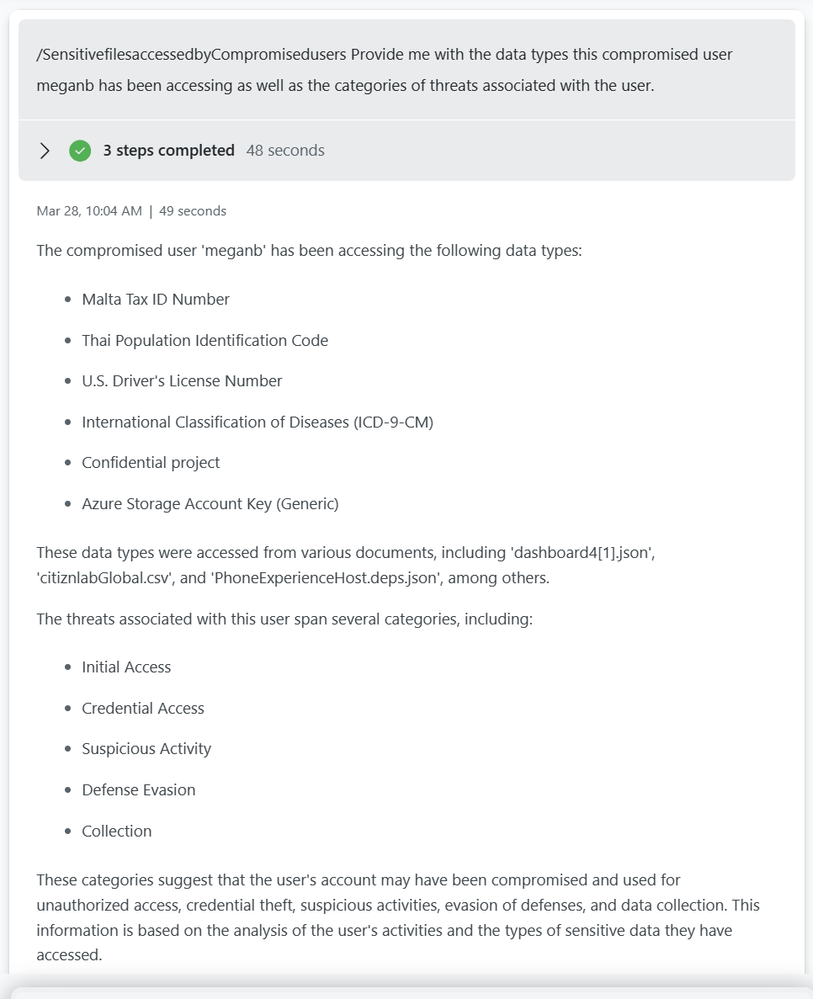 /SensitivefilesaccessedbyCompromisedusers Provide me with the data types this compromised user meganb has been accessing as well as the categories of threats associated with the user.

3 steps completed 48 seconds

Mar 28, 10:04 AM | 49 seconds

The compromised user 'meganb' has been accessing the following data types:

- Malta Tax ID Number
- Thai Population Identification Code
- U.S. Driver's License Number
- International Classification of Diseases (ICD-9-CM)
- Confidential project
- Azure Storage Account Key (Generic)

These data types were accessed from various documents, including 'dashboard4[1].json', 'citiznlabGlobal.csv', and 'PhoneExperienceHost.deps.json', among others.

The threats associated with this user span several categories, including:

- Initial Access
- Credential Access
- Suspicious Activity
- Defense Evasion
- Collection

These categories suggest that the user's account may have been compromised and used for unauthorized access, credential theft, suspicious activities, evasion of defenses, and data collection. This information is based on the analysis of the user's activities and the types of sensitive data they have accessed.